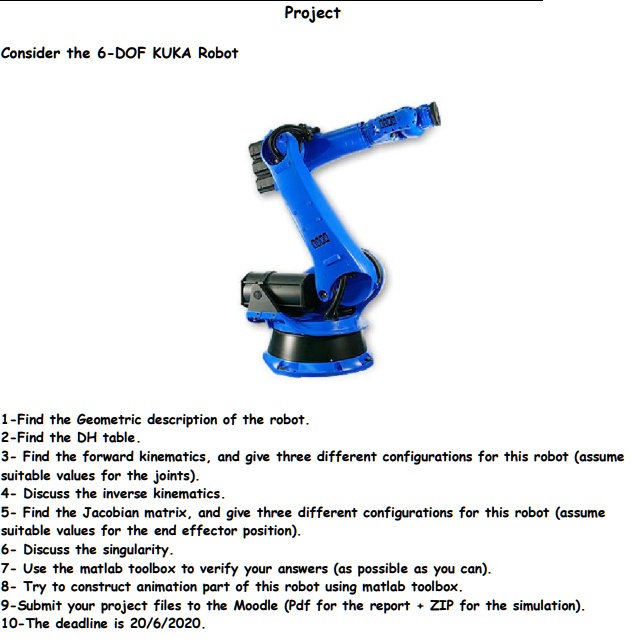 Project

Consider the 6-DOF KUKA Robot

1-Find the Geometric description of the robot.
2-Find the DH table.
3- Find the forward kinematics, and give three different configurations for this robot (assume suitable values for the joints).
4- Discuss the inverse kinematics.
5- Find the Jacobian matrix, and give three different configurations for this robot (assume suitable values for the end effector position).
6- Discuss the singularity.
7- Use the matlab toolbox to verify your answers (as possible as you can).
8- Try to construct animation part of this robot using matlab toolbox.
9-Submit your project files to the Moodle (Pdf for the report + ZIP for the simulation).
10-The deadline is 20/6/2020.